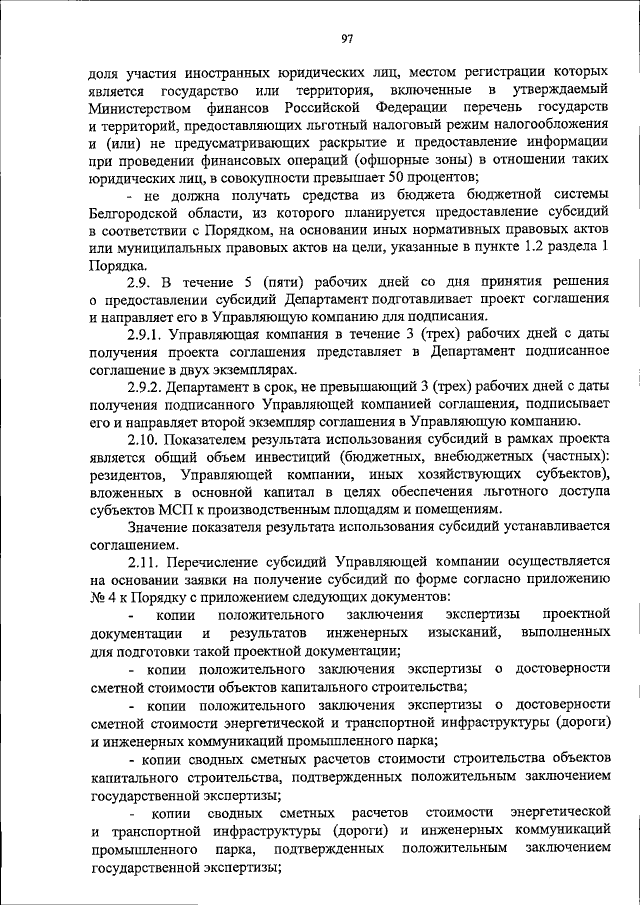 97

доля участия иностранных юридических лиц, местом регистрации которых является государство или территория, включенные в утверждаемый Министерством финансов Российской Федерации перечень государств и территорий, предоставляющих льготный налоговый режим налогообложения и (или) не предусматривающих раскрытие и предоставление информации при проведении финансовых операций (офшорные зоны) в отношении таких юридических лиц, в совокупности превышает 50 процентов;

- не должна получать средства из бюджета бюджетной системы Белгородской области, из которого планируется предоставление субсидий в соответствии с Порядком, на основании иных нормативных правовых актов или муниципальных правовых актов на цели, указанные в пункте 1.2 раздела 1 Порядка.

2.9. В течение 5 (пяти) рабочих дней со дня принятия решения о предоставлении субсидий Департамент подготавливает проект соглашения и направляет его в Управляющую компанию для подписания.

2.9.1. Управляющая компания в течение 3 (трех) рабочих дней с даты получения проекта соглашения представляет в Департамент подписанное соглашение в двух экземплярах.

2.9.2. Департамент в срок, не превышающий 3 (трех) рабочих дней с даты получения подписанного Управляющей компанией соглашения, подписывает его и направляет второй экземпляр соглашения в Управляющую компанию.

2.10. Показателем результата использования субсидий в рамках проекта является общий объем инвестиций (бюджетных, внебюджетных (частных): резидентов, Управляющей компании, иных хозяйствующих субъектов), вложенных в основной капитал в целях обеспечения льготного доступа субъектов МСП к производственным площадям и помещениям.

Значение показателя результата использования субсидий устанавливается соглашением.

2.11. Перечисление субсидий Управляющей компании осуществляется на основании заявки на получение субсидий по форме согласно приложению № 4 к Порядку с приложением следующих документов:

- копии положительного заключения экспертизы проектной документации и результатов инженерных изысканий, выполненных для подготовки такой проектной документации;

- копии положительного заключения экспертизы о достоверности сметной стоимости объектов капитального строительства;

- копии положительного заключения экспертизы о достоверности сметной стоимости энергетической и транспортной инфраструктуры (дороги) и инженерных коммуникаций промышленного парка;

- копии сводных сметных расчетов стоимости строительства объектов капитального строительства, подтвержденных положительным заключением государственной экспертизы;

- копии сводных сметных расчетов стоимости энергетической и транспортной инфраструктуры (дороги) и инженерных коммуникаций промышленного парка, подтвержденных положительным заключением государственной экспертизы;